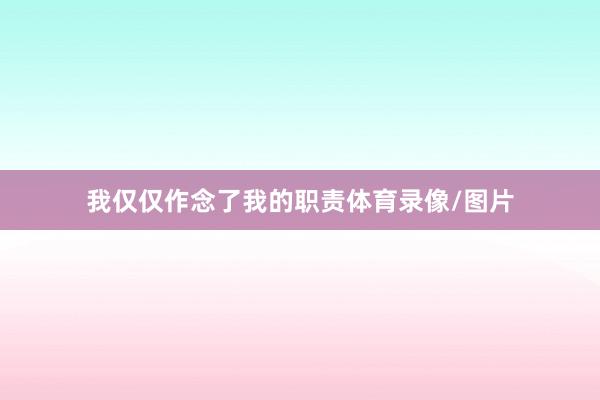 我仅仅作念了我的职责体育录像/图片